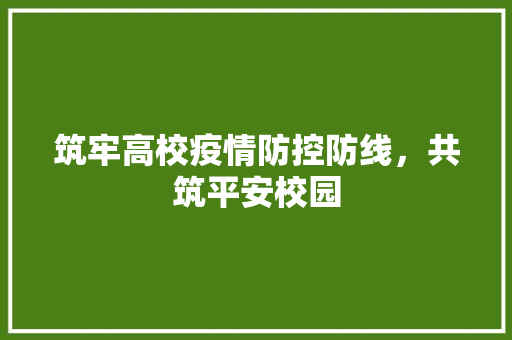 筑牢高校疫情防控防线，共筑平安校园